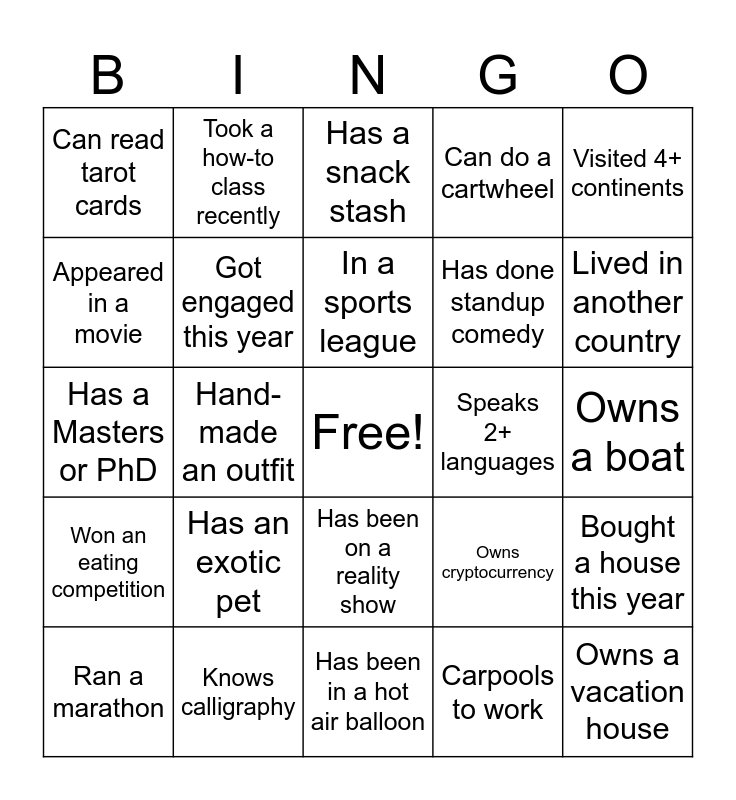 | B | I | N | G | O |
|---|---|---|---|---|
| Can read tarot cards | Took a how-to class recently | Has a snack stash | Can do a cartwheel | Visited 4+ continents |
| Appeared in a movie | Got engaged this year | In a sports league | Has done standup comedy | Lived in another country |
| Has a Masters or PhD | Hand-made an outfit | Free! | Speaks 2+ languages | Owns a boat |
| Won an eating competition | Has an exotic pet | Has been on a reality show | Owns cryptocurrency | Bought a house this year |
| Ran a marathon | Knows calligraphy | Has been in a hot air balloon | Carpools to work | Owns a vacation house |